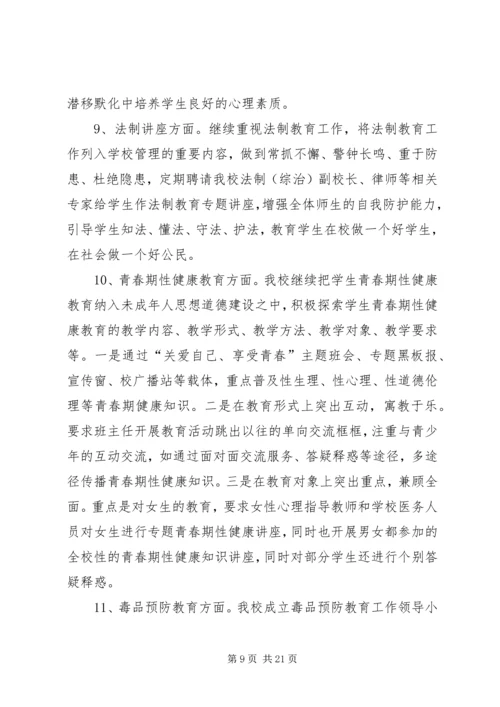 潜移默化中培养学生良好的心理素质。

9、法制讲座方面。继续重视法制教育工作，将法制教育工作列入学校管理的重要内容，做到常抓不懈、警钟长鸣、重于防患、杜绝隐患，定期聘请我校法制（综治）副校长、律师等相关专家给学生作法制教育专题讲座，增强全体师生的自我防护能力，引导学生知法、懂法、守法、护法，教育学生在校做一个好学生，在社会做一个好公民。

10、青春期性健康教育方面。我校继续把学生青春期性健康教育纳入未成年人思想道德建设之中，积极探索学生青春期性健康教育的教学内容、教学形式、教学方法、教学对象、教学要求等。一是通过“关爱自己、享受青春”主题班会、专题黑板报、宣传窗、校广播站等载体，重点普及性生理、性心理、性道德伦理等青春期健康知识。二是在教育形式上突出互动，寓教于乐。要求班主任开展教育活动跳出以往的单向交流框框，注重与青少年的互动交流，如通过面对面交流服务、答疑释惑等途径，多途径传播青春期性健康知识。三是在教育对象上突出重点，兼顾全面。重点是对女生的教育，要求女性心理指导教师和学校医务人员对女生进行专题青春期性健康讲座，同时也开展男女都参加的全校性的青春期性健康知识讲座，同时对部分学生还进行个别答疑释惑。

11、毒品预防教育方面。我校成立毒品预防教育工作领导小

第 9 页 共 21 页